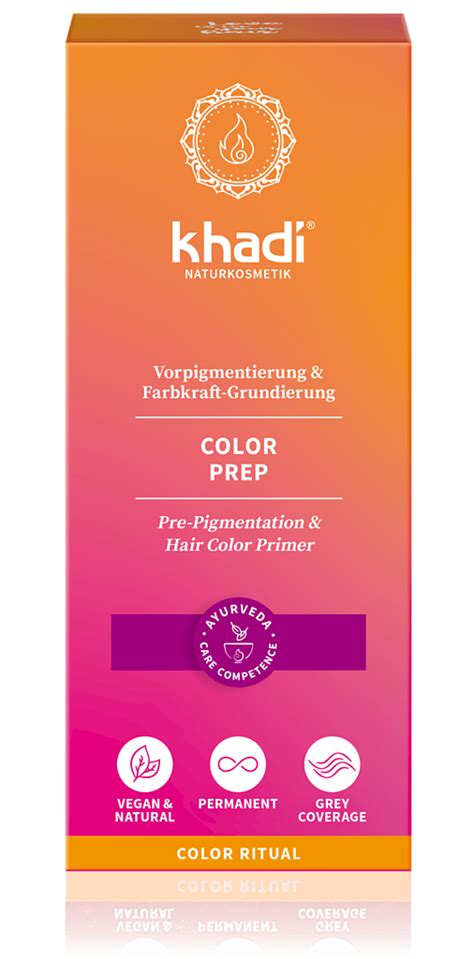 khadi®
NATURKOSMETIK

Vorpigmentierung &
Farbkraft-Grundierung

COLOR
PREP

Pre-Pigmentation &
Hair Color Primer

AYURVEDA
CARE COMPETENCE

VEGAN &
NATURAL

PERMANENT

GREY
COVERAGE

COLOR RITUAL